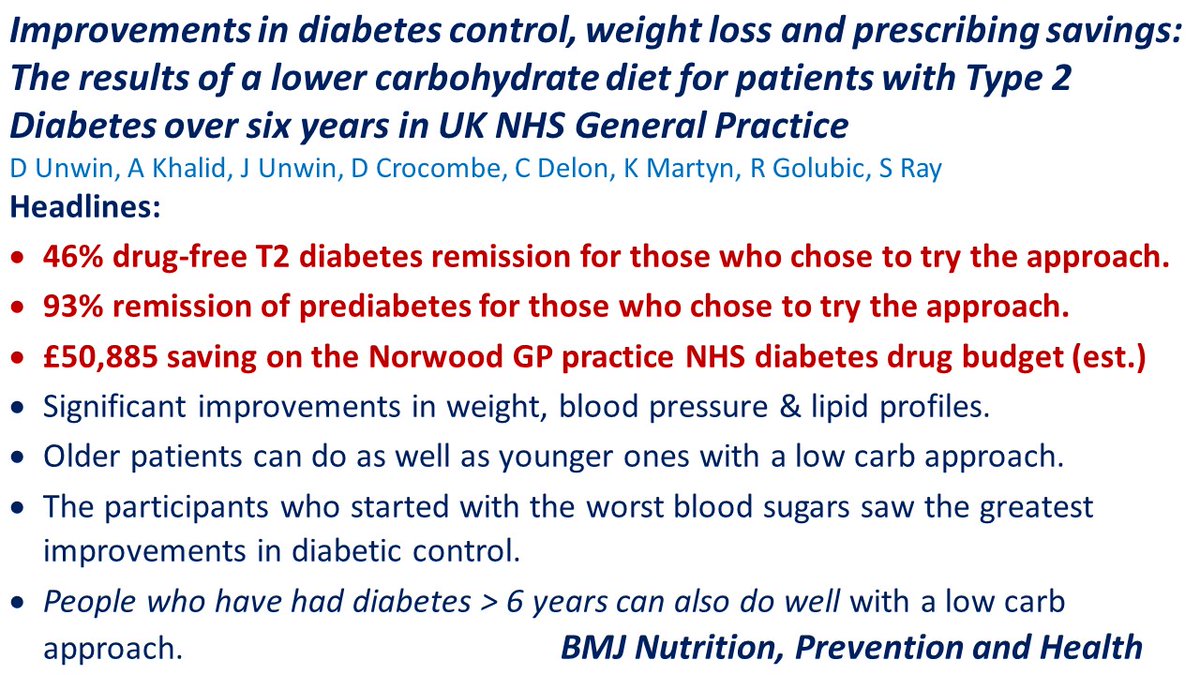 Improvements in diabetes control, weight loss and prescribing savings: The results of a lower carbohydrate diet for patients with Type 2 Diabetes over six years in UK NHS General Practice

D Unwin, A Khalid, J Unwin, D Crocombe, C Delon, K Martyn, R Golubic, S Ray

Headlines:

• 46% drug-free T2 diabetes remission for those who chose to try the approach.
• 93% remission of prediabetes for those who chose to try the approach.
• £50,885 saving on the Norwood GP practice NHS diabetes drug budget (est.)
• Significant improvements in weight, blood pressure & lipid profiles.
• Older patients can do as well as younger ones with a low carb approach.
• The participants who started with the worst blood sugars saw the greatest improvements in diabetic control.
• People who have had diabetes > 6 years can also do well with a low carb approach.

BMJ Nutrition, Prevention and Health